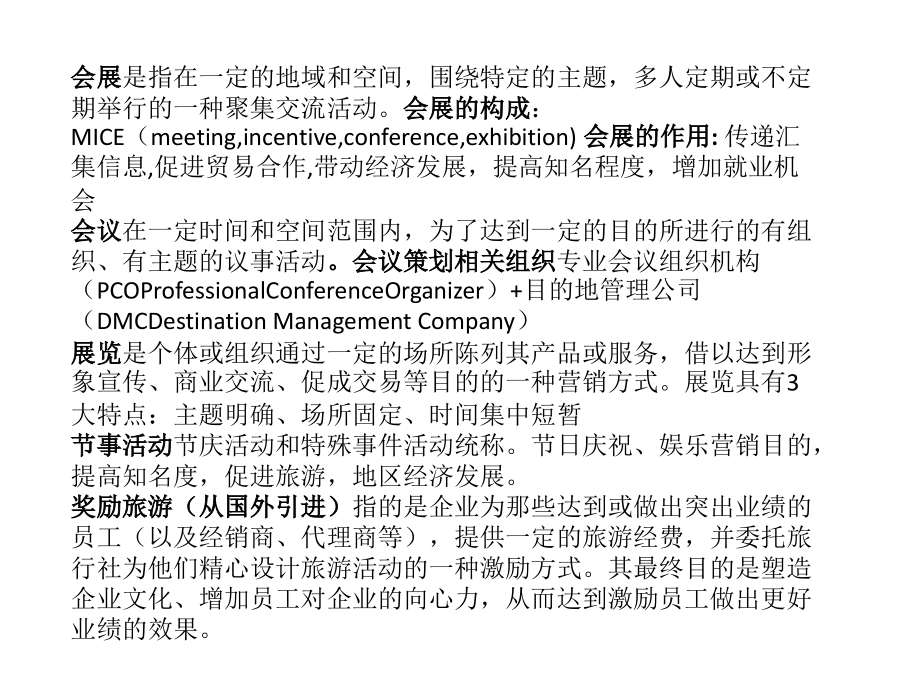 会展是指在一定的地域和空间，围绕特定的主题，多人定期或不定期举行的一种聚集交流活动。会展的构成：
MICE（meeting,incentive,conference,exhibition) 会展的作用: 传递汇集信息,促进贸易合作,带动经济发展，提高知名程度，增加就业机会
会议在一定时间和空间范围内，为了达到一定的目的所进行的有组织、有主题的议事活动。会议策划相关组织专业会议组织机构（PCOProfessionalConferenceOrganizer）+目的地管理公司（DMCDestination Management Company）
展览是个体或组织通过一定的场所陈列其产品或服务，借以达到形象宣传、商业交流、促成交易等目的的一种营销方式。展览具有3大特点：主题明确、场所固定、时间集中短暂
节事活动节庆活动和特殊事件活动统称。节日庆祝、娱乐营销目的，提高知名度，促进旅游，地区经济发展。
奖励旅游（从国外引进）指的是企业为那些达到或做出突出业绩的员工（以及经销商、代理商等），提供一定的旅游经费，并委托旅行社为他们精心设计旅游活动的一种激励方式。其最终目的是塑造企业文化、增加员工对企业的向心力，从而达到激励员工做出更好业绩的效果。